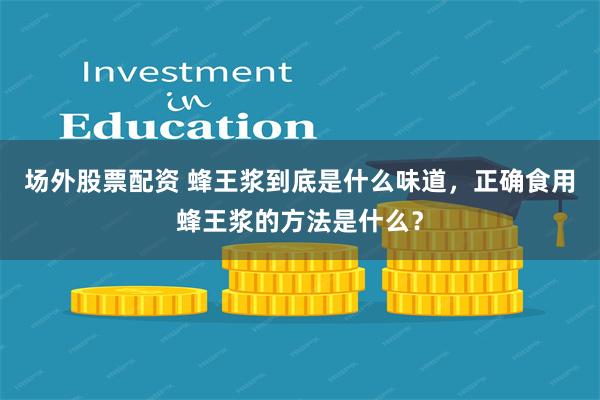 Investment
in
Education

场外股票配资 蜂王浆到底是什么味道，正确食用蜂王浆的方法是什么？